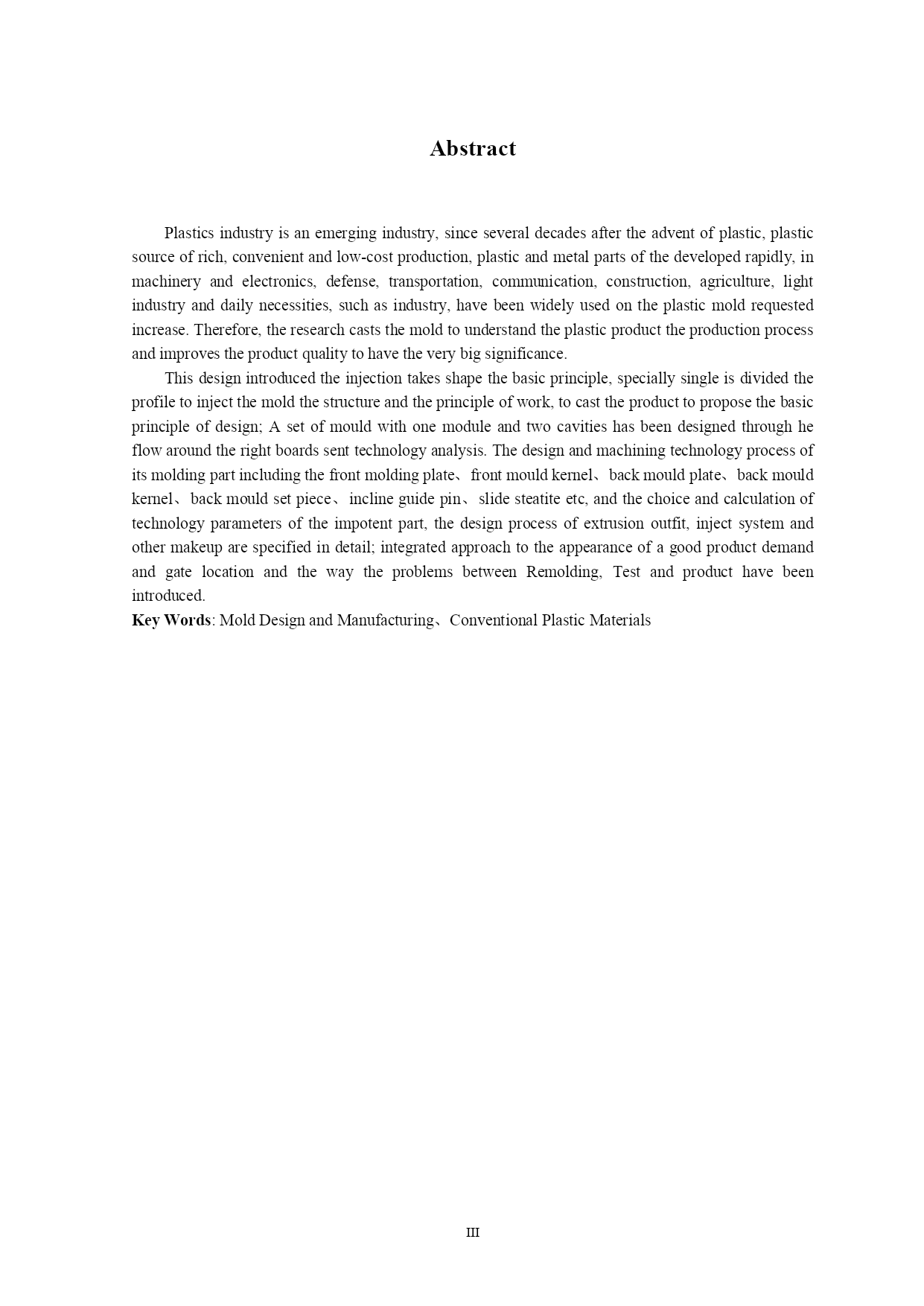 Abstract

Plastics industry is an emerging industry, since several decades after the advent of plastic, plastic source of rich, convenient and low-cost production, plastic and metal parts of the developed rapidly, in machinery and electronics, defense, transportation, communication, construction, agriculture, light industry and daily necessities, such as industry, have been widely used on the plastic mold requested increase. Therefore, the research casts the mold to understand the plastic product the production process and improves the product quality to have the very big significance.

This design introduced the injection takes shape the basic principle, specially single is divided the profile to inject the mold the structure and the principle of work, to cast the product to propose the basic principle of design; A set of mould with one module and two cavities has been designed through he flow around the right boards sent technology analysis. The design and machining technology process of its molding part including the front molding plate、front mould kernel、back mould plate、back mould kernel、back mould set piece、incline guide pin、slide steatite etc, and the choice and calculation of technology parameters of the impotent part, the design process of extrusion outfit, inject system and other makeup are specified in detail; integrated approach to the appearance of a good product demand and gate location and the way the problems between Remolding, Test and product have been introduced.

Key Words: Mold Design and Manufacturing、Conventional Plastic Materials

III